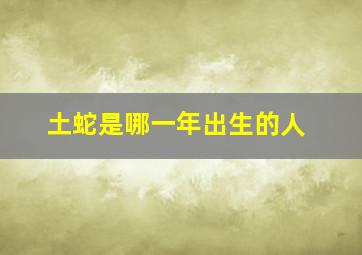 土蛇是哪一年出生的人